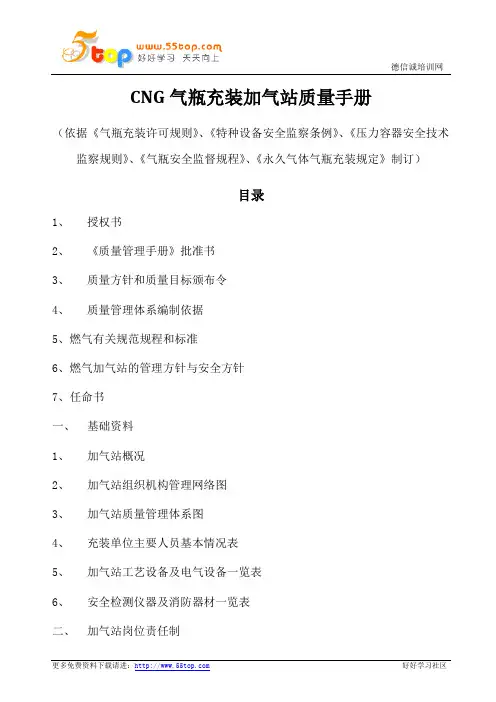 5top www.55top.com 好好学习 天天向上

德信诚培训网

CNG 气瓶充装加气站质量手册

（依据《气瓶充装许可规则》、《特种设备安全监察条例》、《压力容器安全技术监察规则》、《气瓶安全监督规程》、《永久气体气瓶充装规定》制订）

目录

1、 授权书

2、 《质量管理手册》批准书

3、 质量方针和质量目标颁布令

4、 质量管理体系编制依据

5、燃气有关规范规程和标准

6、燃气加气站的管理方针与安全方针

7、任命书

一、 基础资料

1、 加气站概况

2、 加气站组织机构管理网络图

3、 加气站质量管理体系图

4、 充装单位主要人员基本情况表

5、 加气站工艺设备及电气设备一览表

6、 安全检测仪器及消防器材一览表

二、 加气站岗位责任制

更多免费资料下载请进：http://www.55top.com

好好学习社区